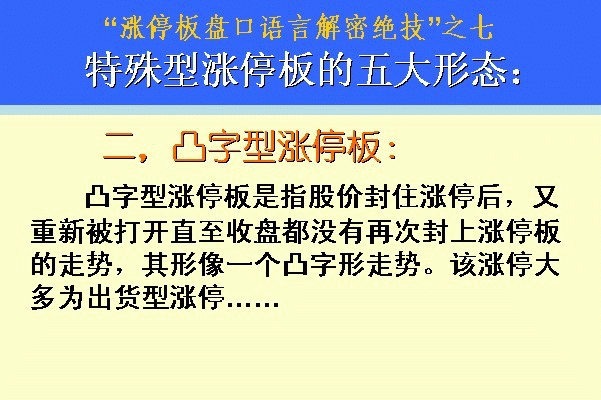 “涨停板盘口语言解密绝技”之七
特殊型涨停板的五大形态：

二，凸字型涨停板：

凸字型涨停板是指股价封住涨停后，又重新被打开直至收盘都没有再次封上涨停板的走势，其形像一个凸字形走势。该涨停大多为出货型涨停……